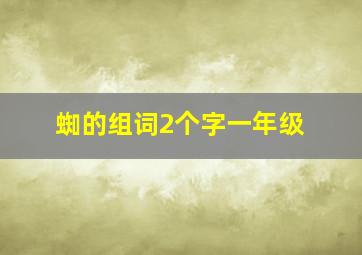 蜘的组词2个字一年级